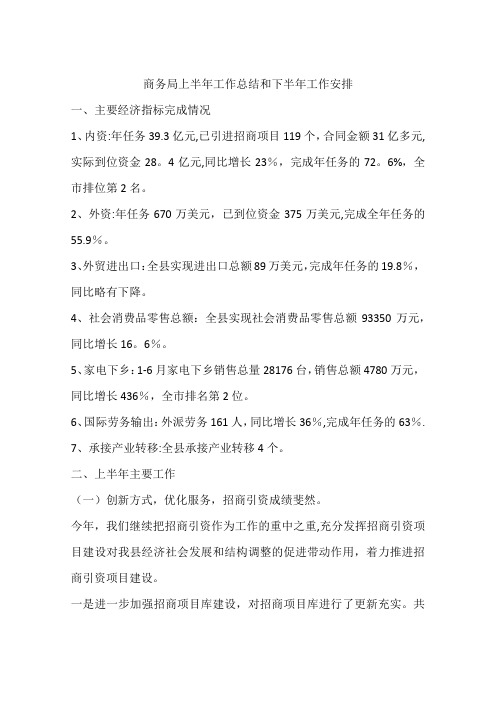 商务局上半年工作总结和下半年工作安排

一、主要经济指标完成情况

1、内资:年任务 39.3 亿元,已引进招商项目 119 个，合同金额 31 亿多元,实际到位资金 28。4 亿元,同比增长 23%，完成年任务的 72。6%，全市排位第 2 名。

2、外资:年任务 670 万美元，已到位资金 375 万美元,完成全年任务的 55.9%。

3、外贸进出口:全县实现进出口总额 89 万美元,完成年任务的 19.8%，同比略有下降。

4、社会消费品零售总额：全县实现社会消费品零售总额 93350 万元，同比增长 16。6%。

5、家电下乡:1-6 月家电下乡销售总量 28176 台，销售总额 4780 万元，同比增长 436%，全市排名第 2 位。

6、国际劳务输出:外派劳务 161 人，同比增长 36%,完成年任务的 63%.

7、承接产业转移:全县承接产业转移 4 个。

二、上半年主要工作

（一）创新方式，优化服务，招商引资成绩斐然。

今年，我们继续把招商引资作为工作的重中之重,充分发挥招商引资项目建设对我县经济社会发展和结构调整的促进带动作用，着力推进招商引资项目建设。

一是进一步加强招商项目库建设，对招商项目库进行了更新充实。共